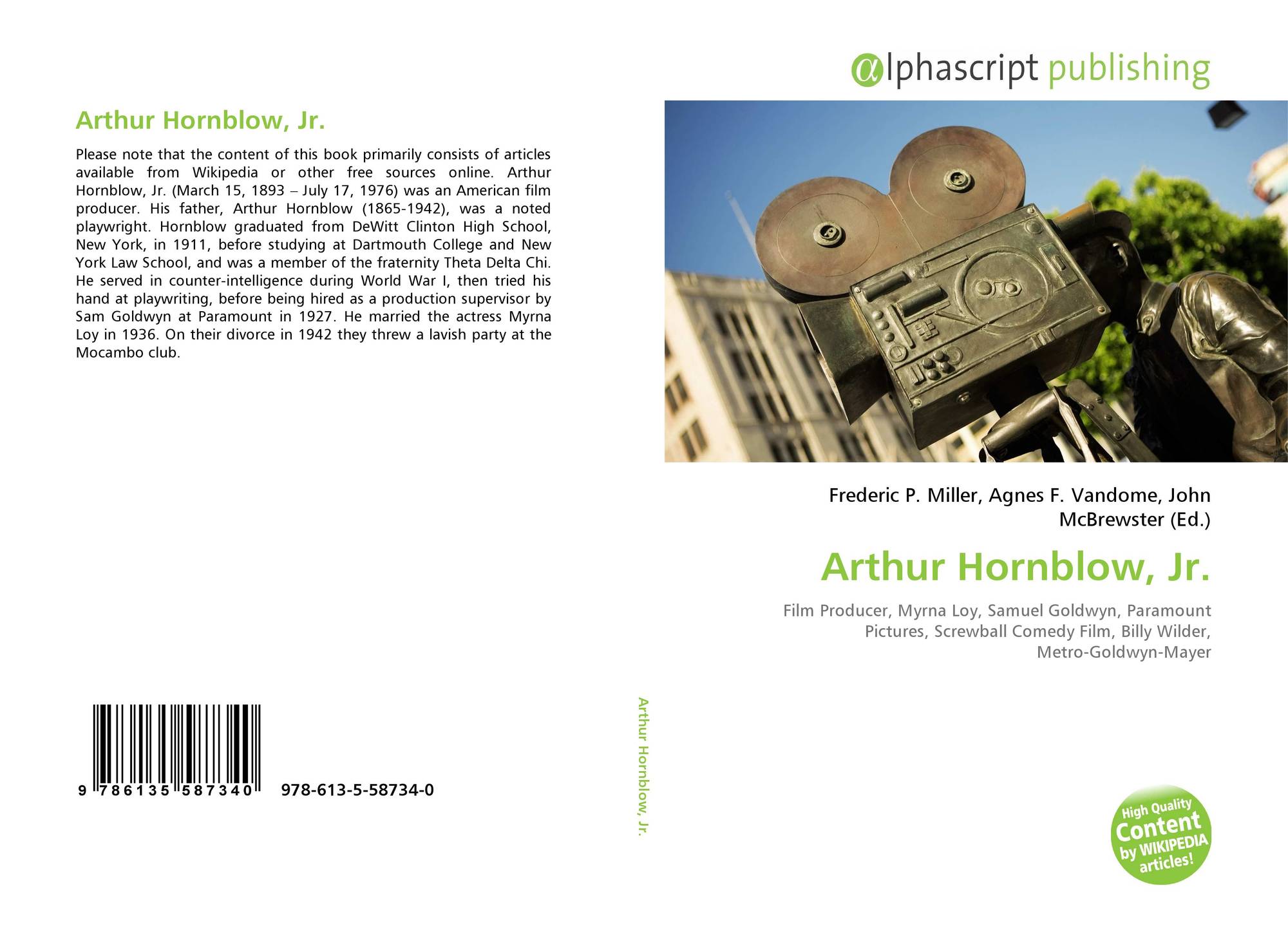 Arthur Hornblow, Jr.

Please note that the content of this book primarily consists of articles available from Wikipedia or other free sources online. Arthur Hornblow, Jr. (March 15, 1893 – July 17, 1976) was an American film producer. His father, Arthur Hornblow (1865-1942), was a noted playwright. Hornblow graduated from DeWitt Clinton High School, New York, in 1911, before studying at Dartmouth College and New York Law School, and was a member of the fraternity Theta Delta Chi. He served in counter-intelligence during World War I, then tried his hand at playwriting, before being hired as a production supervisor by Sam Goldwyn at Paramount in 1927. He married the actress Myrna Loy in 1936. On their divorce in 1942 they threw a lavish party at the Mocambo club.

9 786135 587340 978-613-5-58734-0

Arthur Hornblow, Jr.

@lphascript publishing

Frederic P. Miller, Agnes F. Vandome, John McBrewster (Ed.)

Arthur Hornblow, Jr.

Film Producer, Myrna Loy, Samuel Goldwyn, Paramount Pictures, Screwball Comedy Film, Billy Wilder, Metro-Goldwyn-Mayer

High Quality Content by WIKIPEDIA articles!